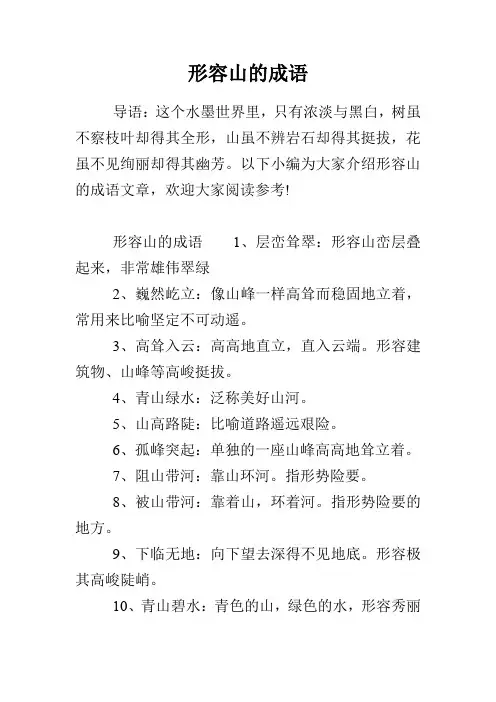 形容山的成语

导语：这个水墨世界里，只有浓淡与黑白，树虽不察枝叶却得其全形，山虽不辨岩石却得其挺拔，花虽不见绚丽却得其幽芳。以下小编为大家介绍形容山的成语文章，欢迎大家阅读参考!

形容山的成语　　1、层峦耸翠：形容山峦层叠起来，非常雄伟翠绿

2、巍然屹立：像山峰一样高耸而稳固地立着，常用来比喻坚定不可动遥。

3、高耸入云：高高地直立，直入云端。形容建筑物、山峰等高峻挺拔。

4、青山绿水：泛称美好山河。

5、山高路陡：比喻道路遥远艰险。

6、孤峰突起：单独的一座山峰高高地耸立着。

7、阻山带河：靠山环河。指形势险要。

8、被山带河：靠着山，环着河。指形势险要的地方。

9、下临无地：向下望去深得不见地底。形容极其高峻陡峭。

10、青山碧水：青色的山，绿色的水，形容秀丽